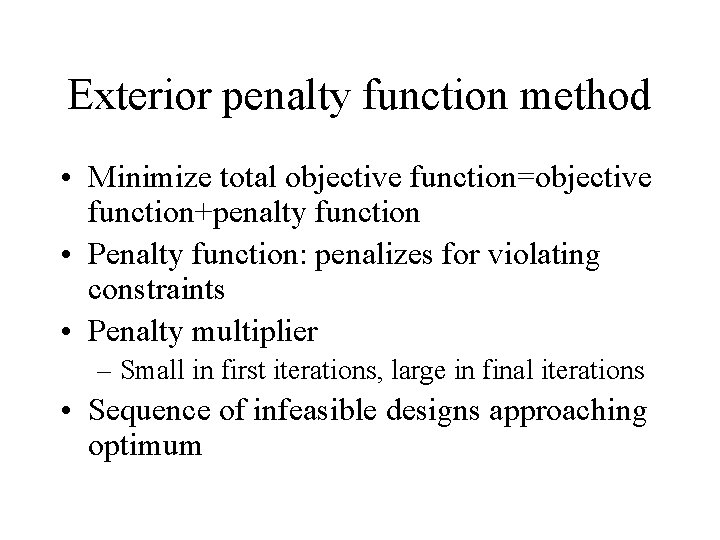 Exterior penalty function method

• Minimize total objective function=objective function+penalty function
• Penalty function: penalizes for violating constraints
• Penalty multiplier
  – Small in first iterations, large in final iterations
• Sequence of infeasible designs approaching optimum